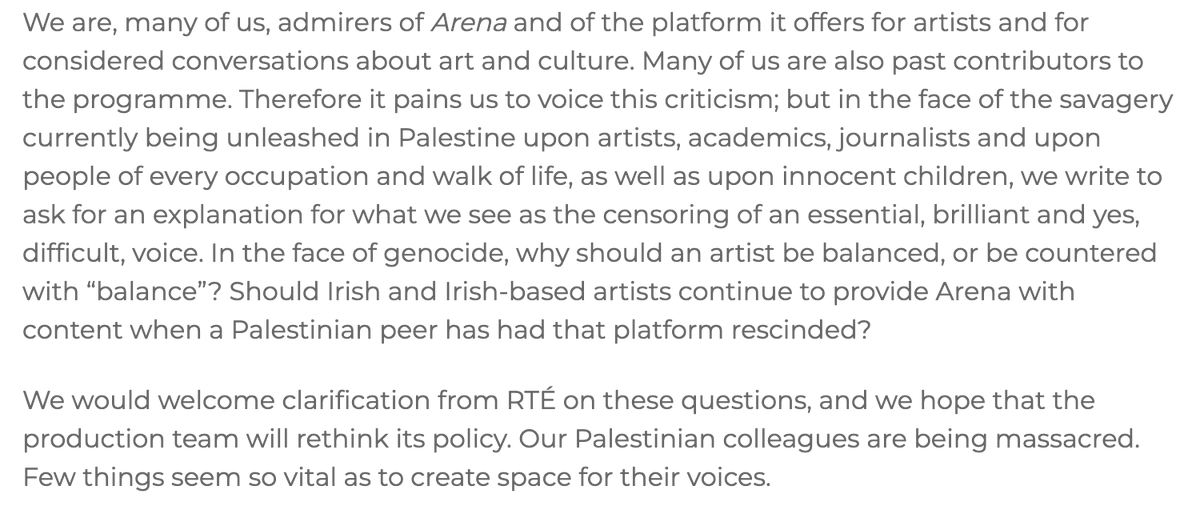 We are, many of us, admirers of Arena and of the platform it offers for artists and for considered conversations about art and culture. Many of us are also past contributors to the programme. Therefore it pains us to voice this criticism; but in the face of the savagery currently being unleashed in Palestine upon artists, academics, journalists and upon people of every occupation and walk of life, as well as upon innocent children, we write to ask for an explanation for what we see as the censoring of an essential, brilliant and yes, difficult, voice. In the face of genocide, why should an artist be balanced, or be countered with “balance”? Should Irish and Irish-based artists continue to provide Arena with content when a Palestinian peer has had that platform rescinded?

We would welcome clarification from RTÉ on these questions, and we hope that the production team will rethink its policy. Our Palestinian colleagues are being massacred. Few things seem so vital as to create space for their voices.